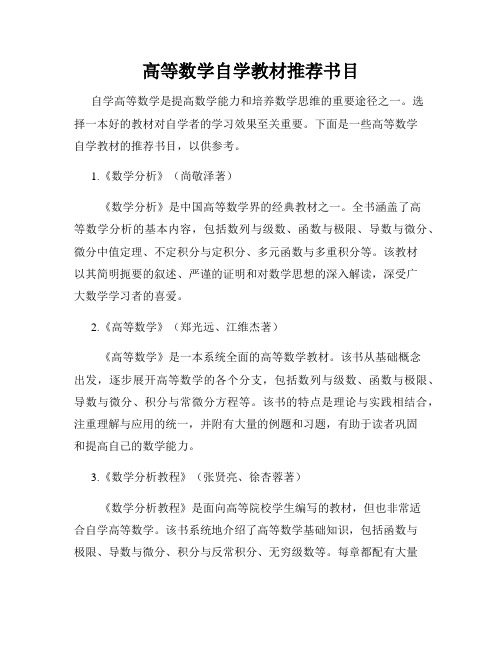 高等数学自学教材推荐书目

自学高等数学是提高数学能力和培养数学思维的重要途径之一。选择一本好的教材对自学者的学习效果至关重要。下面是一些高等数学自学教材的推荐书目，以供参考。

1.《数学分析》（尚敬泽著）

《数学分析》是中国高等数学界的经典教材之一。全书涵盖了高等数学分析的基本内容，包括数列与级数、函数与极限、导数与微分、微分中值定理、不定积分与定积分、多元函数与多重积分等。该教材以其简明扼要的叙述、严谨的证明和对数学思想的深入解读，深受广大数学学习者的喜爱。

2.《高等数学》（郑光远、江维杰著）

《高等数学》是一本系统全面的高等数学教材。该书从基础概念出发，逐步展开高等数学的各个分支，包括数列与级数、函数与极限、导数与微分、积分与常微分方程等。该书的特点是理论与实践相结合，注重理解与应用的统一，并附有大量的例题和习题，有助于读者巩固和提高自己的数学能力。

3.《数学分析教程》（张贤亮、徐杏蓉著）

《数学分析教程》是面向高等院校学生编写的教材，但也非常适合自学高等数学。该书系统地介绍了高等数学基础知识，包括函数与极限、导数与微分、积分与反常积分、无穷级数等。每章都配有大量